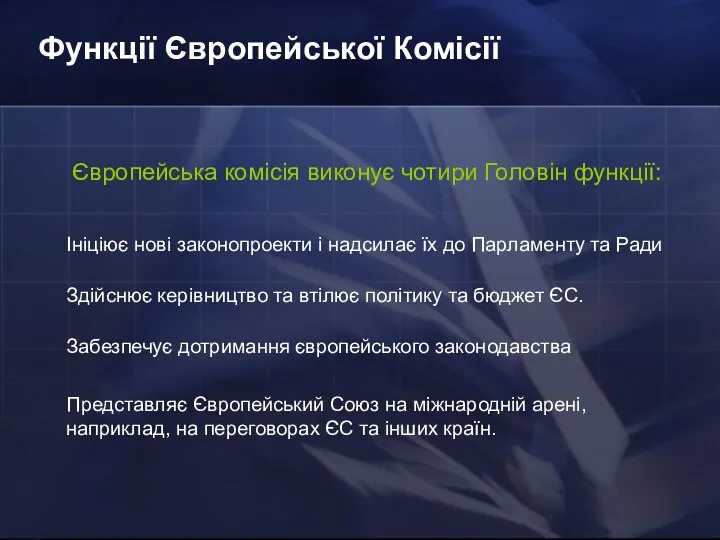 Функції Європейської Комісії

Європейська комісія виконує чотири Головін функції:

Ініціює нові законопроекти і надсилає їх до Парламенту та Ради

Здійснює керівництво та втілює політику та бюджет ЄС.

Забезпечує дотримання європейського законодавства

Представляє Європейський Союз на міжнародній арені, наприклад, на переговорах ЄС та інших країн.